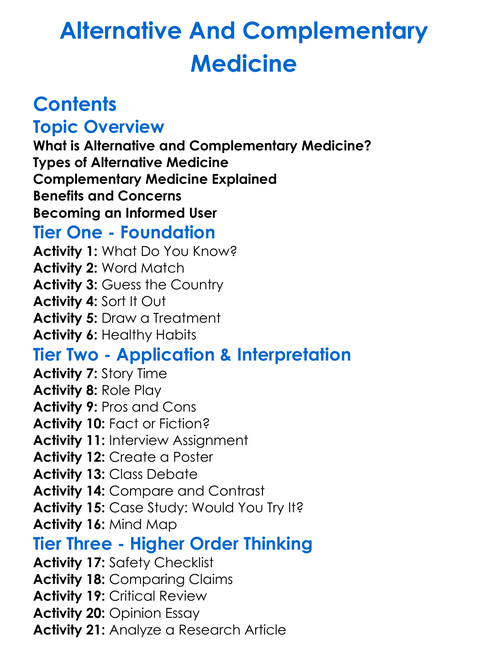 Alternative And Complementary Medicine

Contents

Topic Overview

What is Alternative and Complementary Medicine?
Types of Alternative Medicine
Complementary Medicine Explained
Benefits and Concerns
Becoming an Informed User

Tier One - Foundation

Activity 1: What Do You Know?
Activity 2: Word Match
Activity 3: Guess the Country
Activity 4: Sort It Out
Activity 5: Draw a Treatment
Activity 6: Healthy Habits

Tier Two - Application & Interpretation

Activity 7: Story Time
Activity 8: Role Play
Activity 9: Pros and Cons
Activity 10: Fact or Fiction?
Activity 11: Interview Assignment
Activity 12: Create a Poster
Activity 13: Class Debate
Activity 14: Compare and Contrast
Activity 15: Case Study: Would You Try It?
Activity 16: Mind Map

Tier Three - Higher Order Thinking

Activity 17: Safety Checklist
Activity 18: Comparing Claims
Activity 19: Critical Review
Activity 20: Opinion Essay
Activity 21: Analyze a Research Article